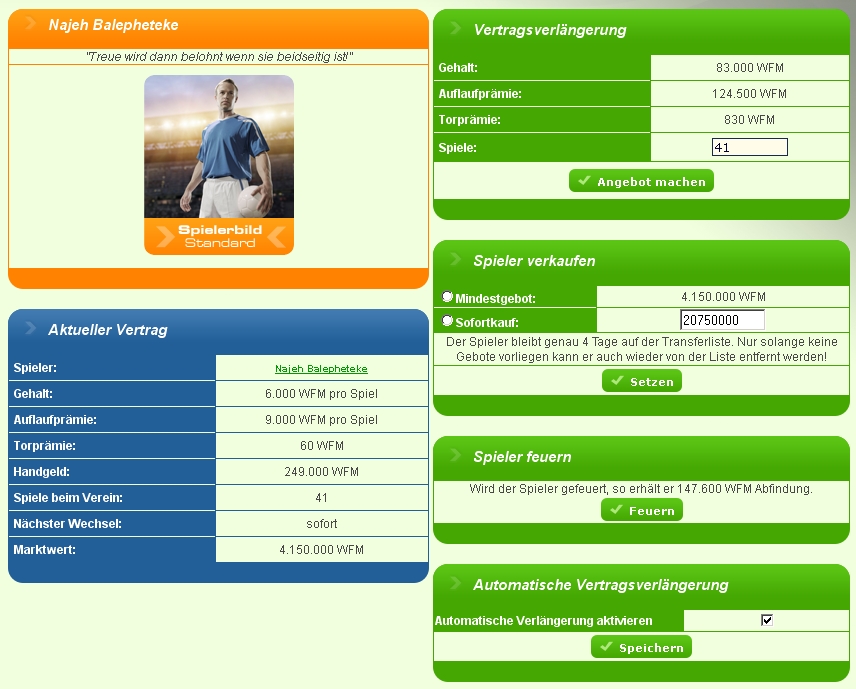 Najeh Balepheteke

"Treue wird dann belohnt wenn sie beidseitig ist!"

Spielerbild Standard

Aktueller Vertrag

| Spieler: | Najeh Balepheteke |
|---|---|
| Gehalt: | 6.000 WFM pro Spiel |
| Auflaufprämie: | 9.000 WFM pro Spiel |
| Torprämie: | 60 WFM |
| Handgeld: | 249.000 WFM |
| Spiele beim Verein: | 41 |
| Nächster Wechsel: | sofort |
| Marktwert: | 4.150.000 WFM |

Vertragsverlängerung

| Gehalt: | 83.000 WFM |
|---|---|
| Auflaufprämie: | 124.500 WFM |
| Torprämie: | 830 WFM |
| Spiele: | 41 |

Angebot machen

Spieler verkaufen

| Mindestgebot: | 4.150.000 WFM |
|---|---|
| Sofortkauf: | 20750000 |

Der Spieler bleibt genau 4 Tage auf der Transferliste. Nur solange keine Gebote vorliegen kann er auch wieder von der Liste entfernt werden!

Setzen

Spieler feuern

Wird der Spieler gefeuert, so erhält er 147.600 WFM Abfindung.

Feuern

Automatische Vertragsverlängerung

Automatische Verlängerung aktivieren

Speichern